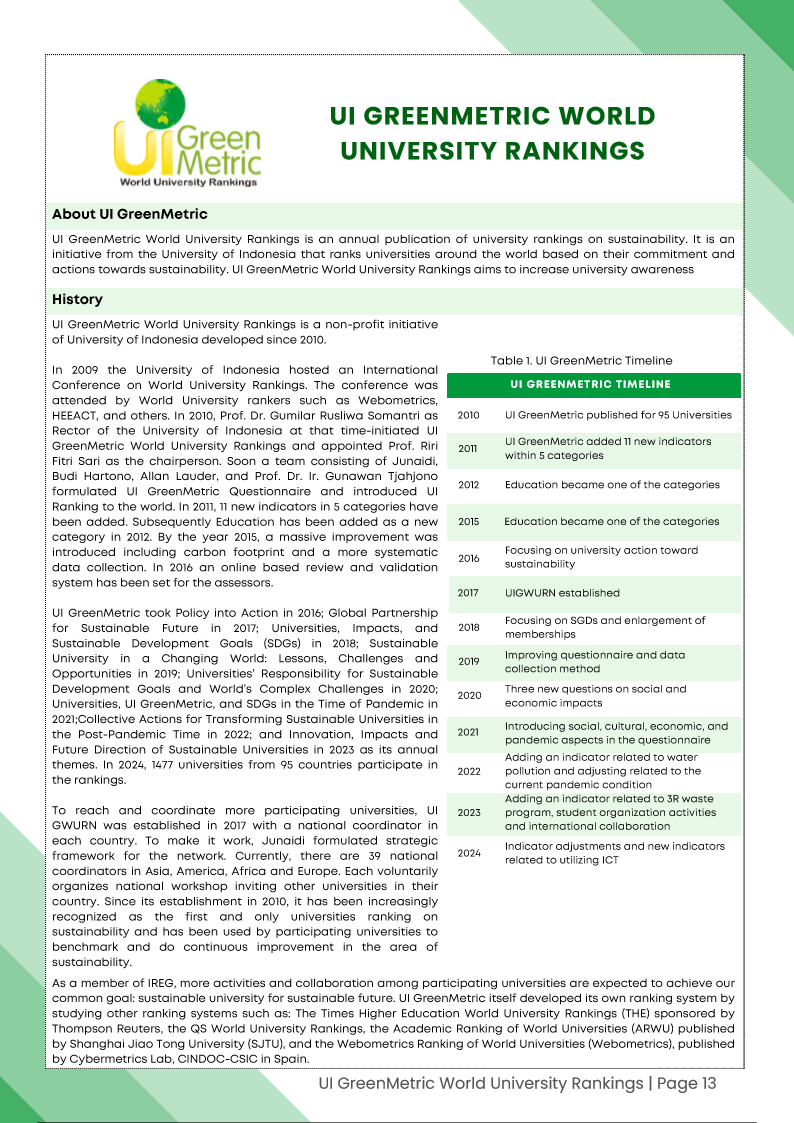 UI Green Metric
World University Rankings

UI GREENMETRIC WORLD UNIVERSITY RANKINGS

About UI GreenMetric

UI GreenMetric World University Rankings is an annual publication of university rankings on sustainability. It is an initiative from the University of Indonesia that ranks universities around the world based on their commitment and actions towards sustainability. UI GreenMetric World University Rankings aims to increase university awareness

History

UI GreenMetric World University Rankings is a non-profit initiative of University of Indonesia developed since 2010.

In 2009 the University of Indonesia hosted an International Conference on World University Rankings. The conference was attended by World University rankers such as Webometrics, HEEACT, and others. In 2010, Prof. Dr. Gumilar Rusliwa Somantri as Rector of the University of Indonesia at that time-initiated UI GreenMetric World University Rankings and appointed Prof. Riri Fitri Sari as the chairperson. Soon a team consisting of Junaidi, Budi Hartono, Allan Lauder, and Prof. Dr. Ir. Gunawan Tjahjono formulated UI GreenMetric Questionnaire and introduced UI Ranking to the world. In 2011, 11 new indicators in 5 categories have been added. Subsequently Education has been added as a new category in 2012. By the year 2015, a massive improvement was introduced including carbon footprint and a more systematic data collection. In 2016 an online based review and validation system has been set for the assessors.

UI GreenMetric took Policy into Action in 2016; Global Partnership for Sustainable Future in 2017; Universities, Impacts, and Sustainable Development Goals (SDGs) in 2018; Sustainable University in a Changing World: Lessons, Challenges and Opportunities in 2019; Universities' Responsibility for Sustainable Development Goals and World's Complex Challenges in 2020; Universities, UI GreenMetric, and SDGs in the Time of Pandemic in 2021;Collective Actions for Transforming Sustainable Universities in the Post-Pandemic Time in 2022; and Innovation, Impacts and Future Direction of Sustainable Universities in 2023 as its annual themes. In 2024, 1477 universities from 95 countries participate in the rankings.

To reach and coordinate more participating universities, UI GWURN was established in 2017 with a national coordinator in each country. To make it work, Junaidi formulated strategic framework for the network. Currently, there are 39 national coordinators in Asia, America, Africa and Europe. Each voluntarily organizes national workshop inviting other universities in their country. Since its establishment in 2010, it has been increasingly recognized as the first and only universities ranking on sustainability and has been used by participating universities to benchmark and do continuous improvement in the area of sustainability.

Table 1. UI GreenMetric Timeline

| UI GREENMETRIC TIMELINE | |
|---|---|
| 2010 | UI GreenMetric published for 95 Universities |
| 2011 | UI GreenMetric added 11 new indicators within 5 categories |
| 2012 | Education became one of the categories |
| 2015 | Education became one of the categories |
| 2016 | Focusing on university action toward sustainability |
| 2017 | UIGWURN established |
| 2018 | Focusing on SGDs and enlargement of memberships |
| 2019 | Improving questionnaire and data collection method |
| 2020 | Three new questions on social and economic impacts |
| 2021 | Introducing social, cultural, economic, and pandemic aspects in the questionnaire |
| 2022 | Adding an indicator related to water pollution and adjusting related to the current pandemic condition |
| 2023 | Adding an indicator related to 3R waste program, student organization activities and international collaboration |
| 2024 | Indicator adjustments and new indicators related to utilizing ICT |

As a member of IREG, more activities and collaboration among participating universities are expected to achieve our common goal: sustainable university for sustainable future. UI GreenMetric itself developed its own ranking system by studying other ranking systems such as: The Times Higher Education World University Rankings (THE) sponsored by Thompson Reuters, the QS World University Rankings, the Academic Ranking of World Universities (ARWU) published by Shanghai Jiao Tong University (SJTU), and the Webometrics Ranking of World Universities (Webometrics), published by Cybermetrics Lab, CINDOC-CSIC in Spain.

UI GreenMetric World University Rankings | Page 13